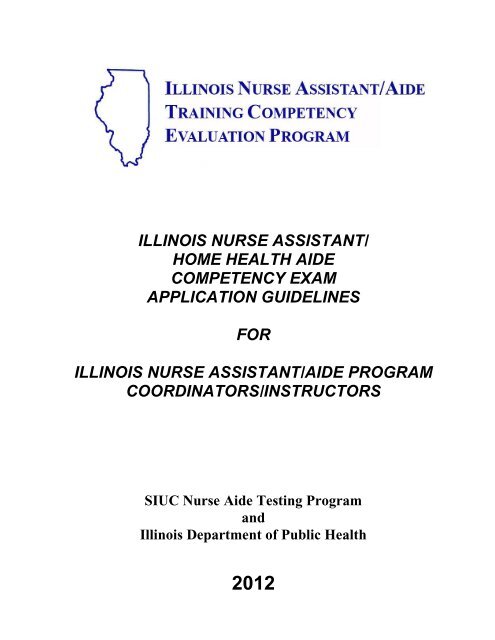 ILLINOIS NURSE ASSISTANT/AIDE TRAINING COMPETENCY EVALUATION PROGRAM

ILLINOIS NURSE ASSISTANT/ HOME HEALTH AIDE COMPETENCY EXAM APPLICATION GUIDELINES

FOR

ILLINOIS NURSE ASSISTANT/AIDE PROGRAM COORDINATORS/INSTRUCTORS

SIUC Nurse Aide Testing Program
and
Illinois Department of Public Health

2012